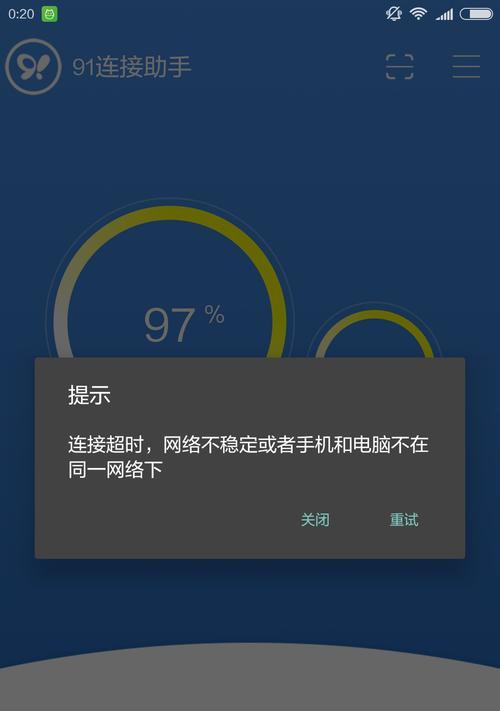 0:20

91连接助手

97 %

提示

连接超时，网络不稳定或者手机和电脑不在同一网络下

关闭 重试